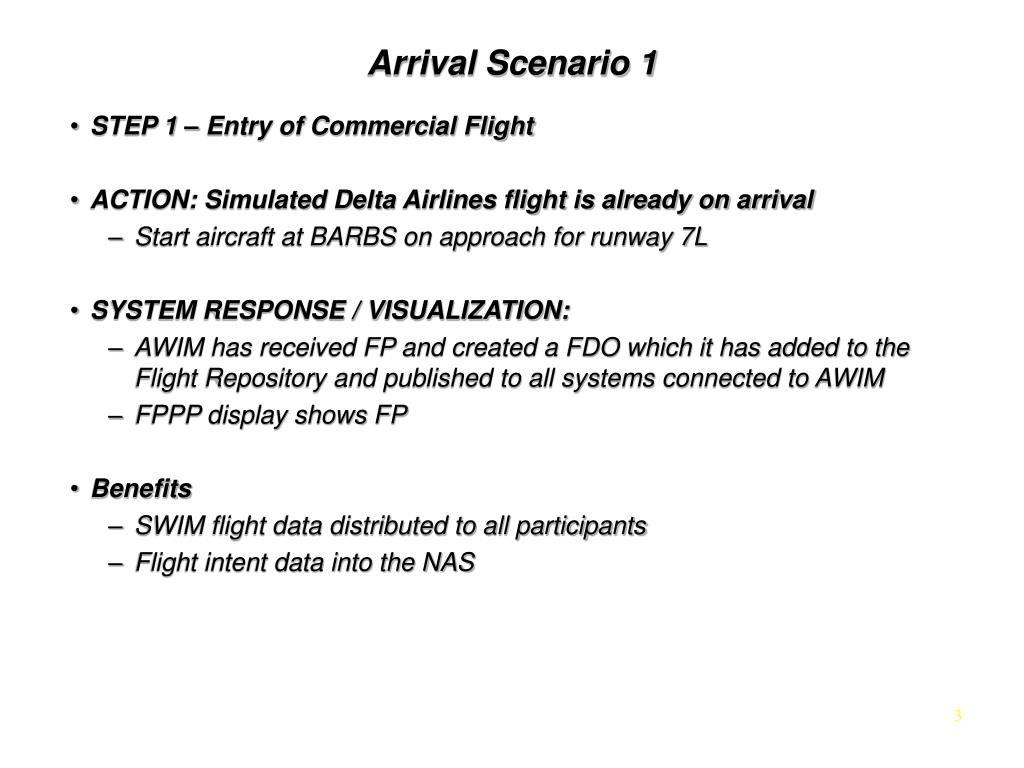 Arrival Scenario 1

• STEP 1 – Entry of Commercial Flight

• ACTION: Simulated Delta Airlines flight is already on arrival
– Start aircraft at BARBS on approach for runway 7L

• SYSTEM RESPONSE / VISUALIZATION:
– AWIM has received FP and created a FDO which it has added to the Flight Repository and published to all systems connected to AWIM
– FPPP display shows FP

• Benefits
– SWIM flight data distributed to all participants
– Flight intent data into the NAS

3